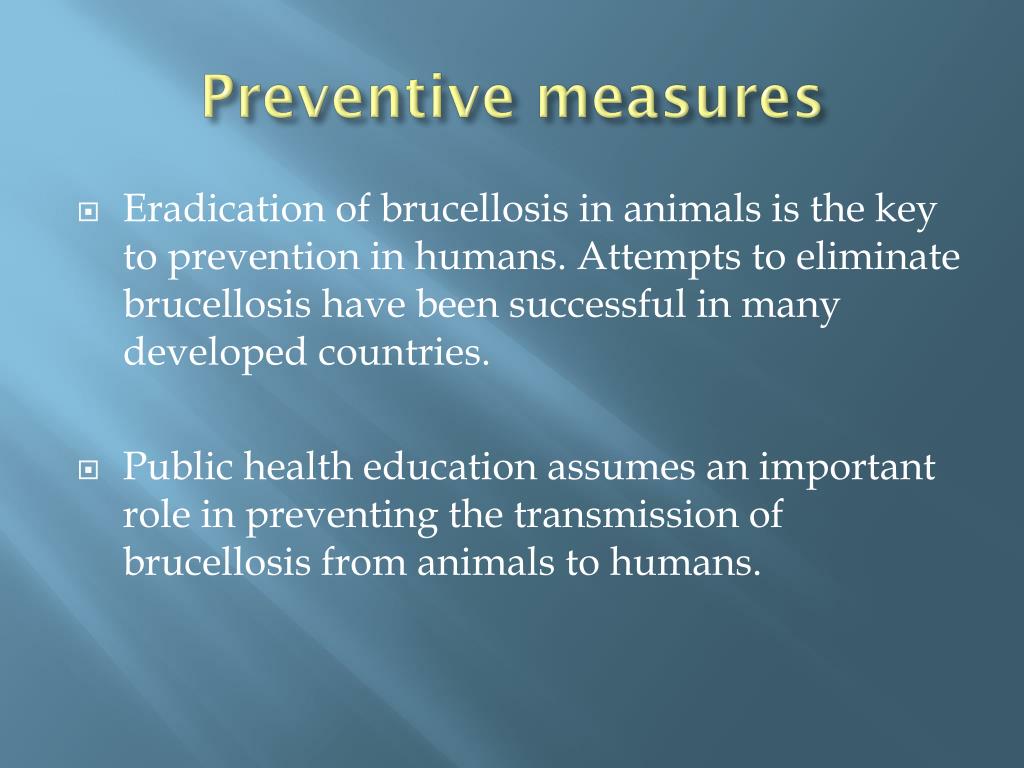 Preventive measures

Eradication of brucellosis in animals is the key to prevention in humans. Attempts to eliminate brucellosis have been successful in many developed countries.

Public health education assumes an important role in preventing the transmission of brucellosis from animals to humans.